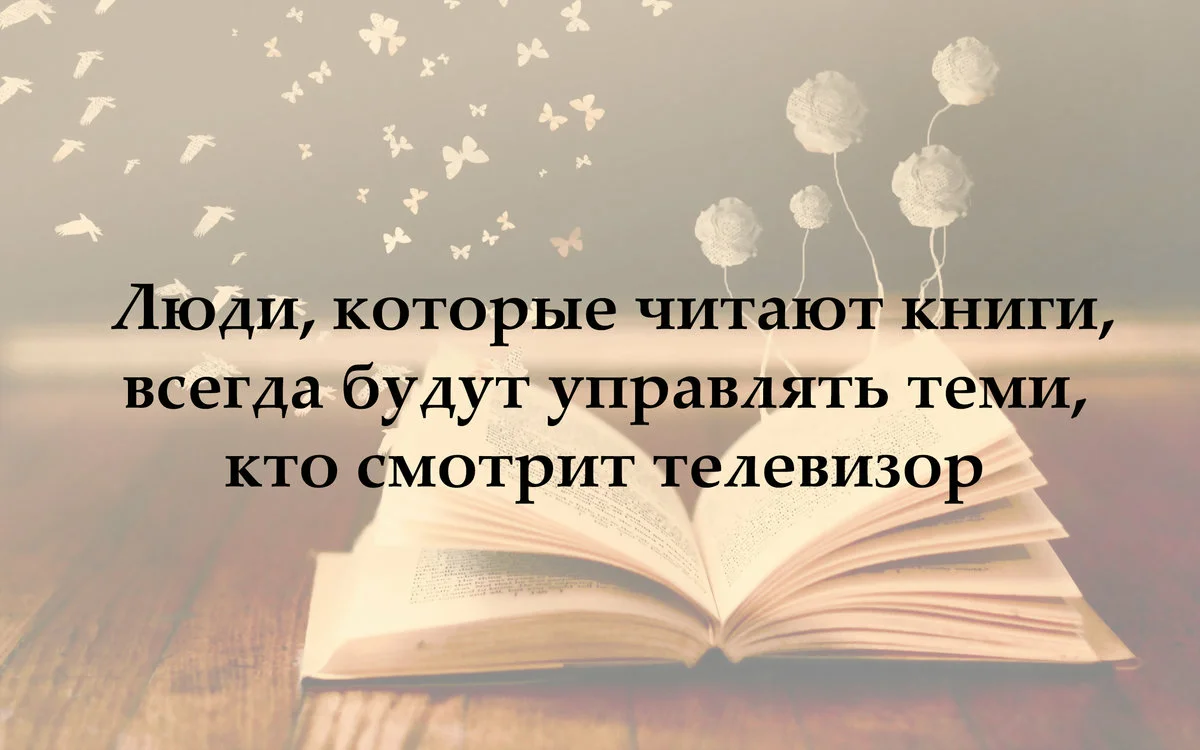 Люди, которые читают книги, всегда будут управлять теми, кто смотрит телевизор